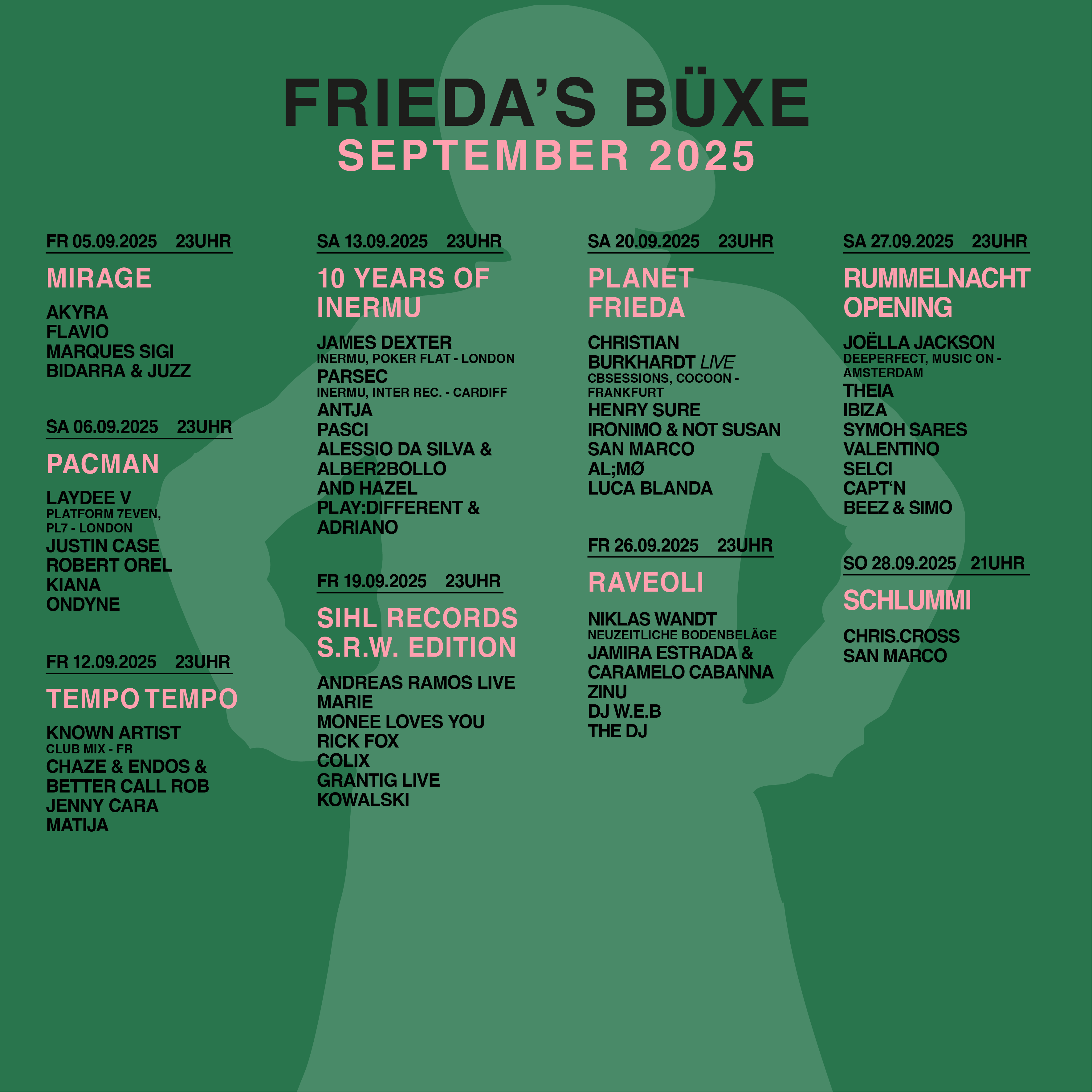 FRIEDA'S BÜXE
SEPTEMBER 2025

FR 05.09.2025 23UHR

MIRAGE

AKYRA
FLAVIO
MARQUES SIGI
BIDARRA & JUZZ

SA 06.09.2025 23UHR

PACMAN

LAYDEE V
PLATFORM 7EVEN, PL7 - LONDON
JUSTIN CASE
ROBERT OREL
KIANA
ONDYNE

FR 12.09.2025 23UHR

TEMPO TEMPO

KNOWN ARTIST
CLUB MIX - FR
CHAZE & ENDOS & BETTER CALL ROB
JENNY CARA
MATIJA

SA 13.09.2025 23UHR

10 YEARS OF INERMU

JAMES DEXTER
INERMU, POKER FLAT - LONDON
PARSEC
INERMU, INTER REC. - CARDIFF
ANTJA
PASCI
ALESSIO DA SILVA & ALBER2BOLLO
AND HAZEL
PLAY:DIFFERENT & ADRIANO

FR 19.09.2025 23UHR

SIHL RECORDS S.R.W. EDITION

ANDREAS RAMOS LIVE
MARIE
MONEE LOVES YOU
RICK FOX
COLIX
GRANTIG LIVE
KOWALSKI

SA 20.09.2025 23UHR

PLANET FRIEDA

CHRISTIAN BURKHARDT LIVE
CBSESSIONS, COCOON - FRANKFURT
HENRY SURE
IRONIMO & NOT SUSAN
SAN MARCO
AL;MØ
LUCA BLANDA

FR 26.09.2025 23UHR

RAVEOLI

NIKLAS WANDT
NEUZEITLICHE BODENBELÄGE
JAMIRA ESTRADA & CARAMELO CABANNA
ZINU
DJ W.E.B
THE DJ

SA 27.09.2025 23UHR

RUMMELNACHT OPENING

JOËLLA JACKSON
DEEPERFECT, MUSIC ON - AMSTERDAM
THEIA
IBIZA
SYMOH SARES
VALENTINO
SELCI
CAPT'N
BEEZ & SIMO

SO 28.09.2025 21UHR

SCHLUMMI

CHRIS.CROSS
SAN MARCO